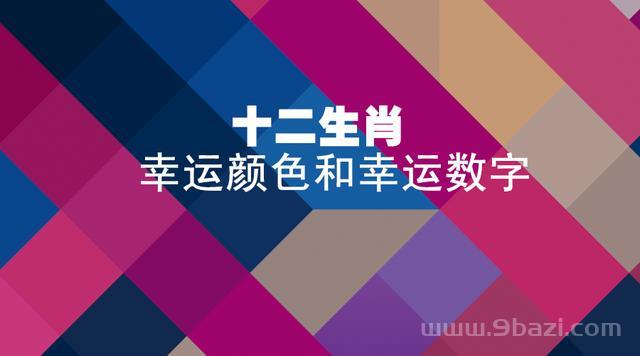 十二生肖
幸运颜色和幸运数字

www.9bazi.com